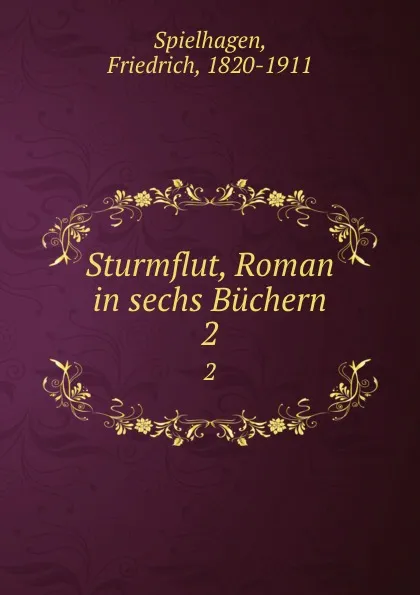 Spielhagen, Friedrich, 1820-1911

Sturmflut, Roman in sechs Büchern
2

2